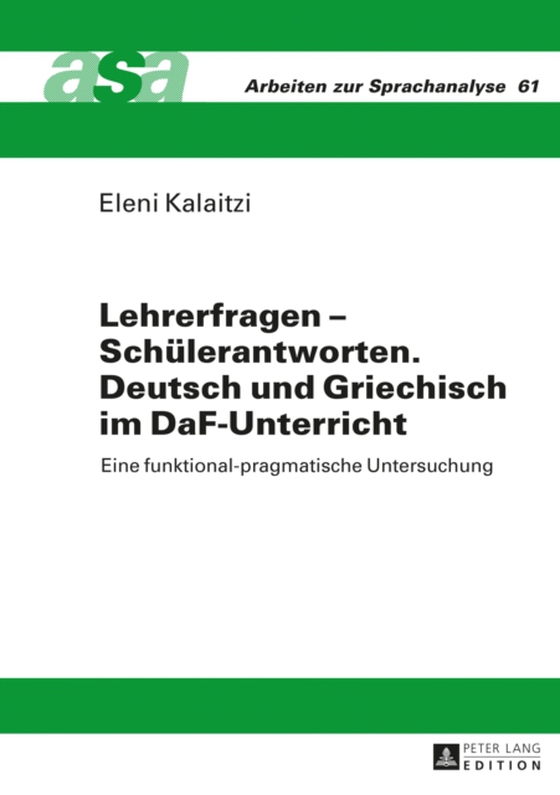 asa

Arbeiten zur Sprachanalyse 61

Eleni Kalaitzi

Lehrerfragen – Schülerantworten. Deutsch und Griechisch im DaF-Unterricht

Eine funktional-pragmatische Untersuchung

PETER LANG EDITION